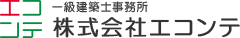 エコ
ンテ
一級建築士事務所
株式会社エコンテ